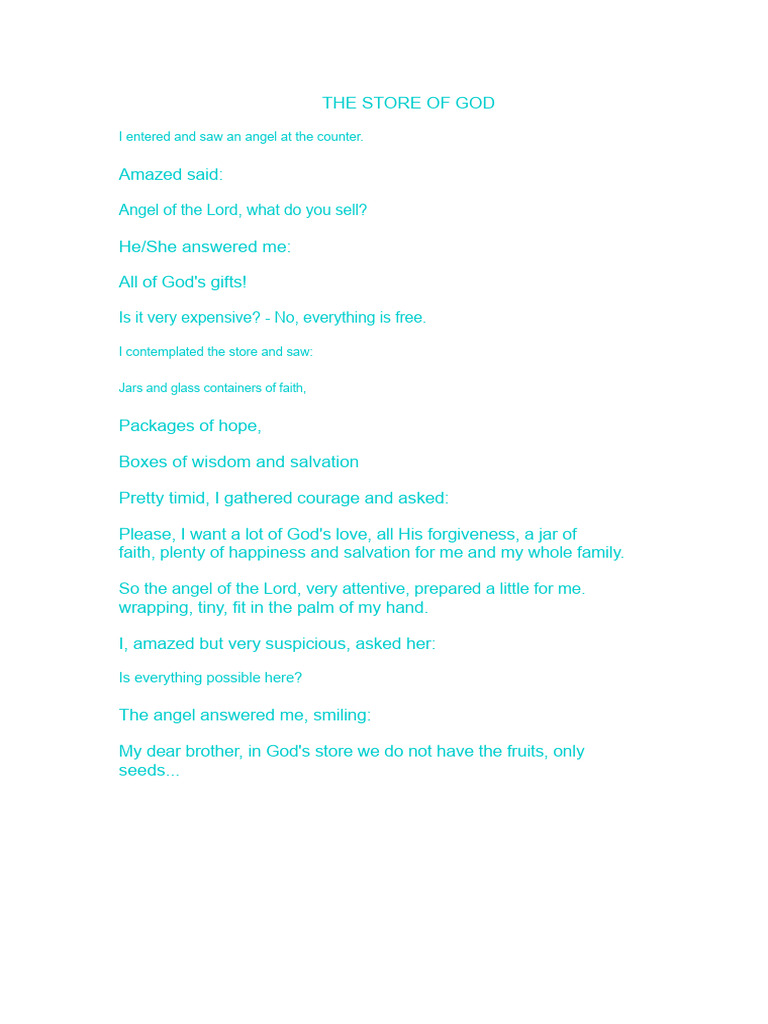 THE STORE OF GOD

I entered and saw an angel at the counter.

Amazed said:

Angel of the Lord, what do you sell?

He/She answered me:

All of God's gifts!

Is it very expensive? - No, everything is free.

I contemplated the store and saw:

Jars and glass containers of faith,

Packages of hope,

Boxes of wisdom and salvation

Pretty timid, I gathered courage and asked:

Please, I want a lot of God's love, all His forgiveness, a jar of faith, plenty of happiness and salvation for me and my whole family.

So the angel of the Lord, very attentive, prepared a little for me. wrapping, tiny, fit in the palm of my hand.

I, amazed but very suspicious, asked her:

Is everything possible here?

The angel answered me, smiling:

My dear brother, in God's store we do not have the fruits, only seeds...